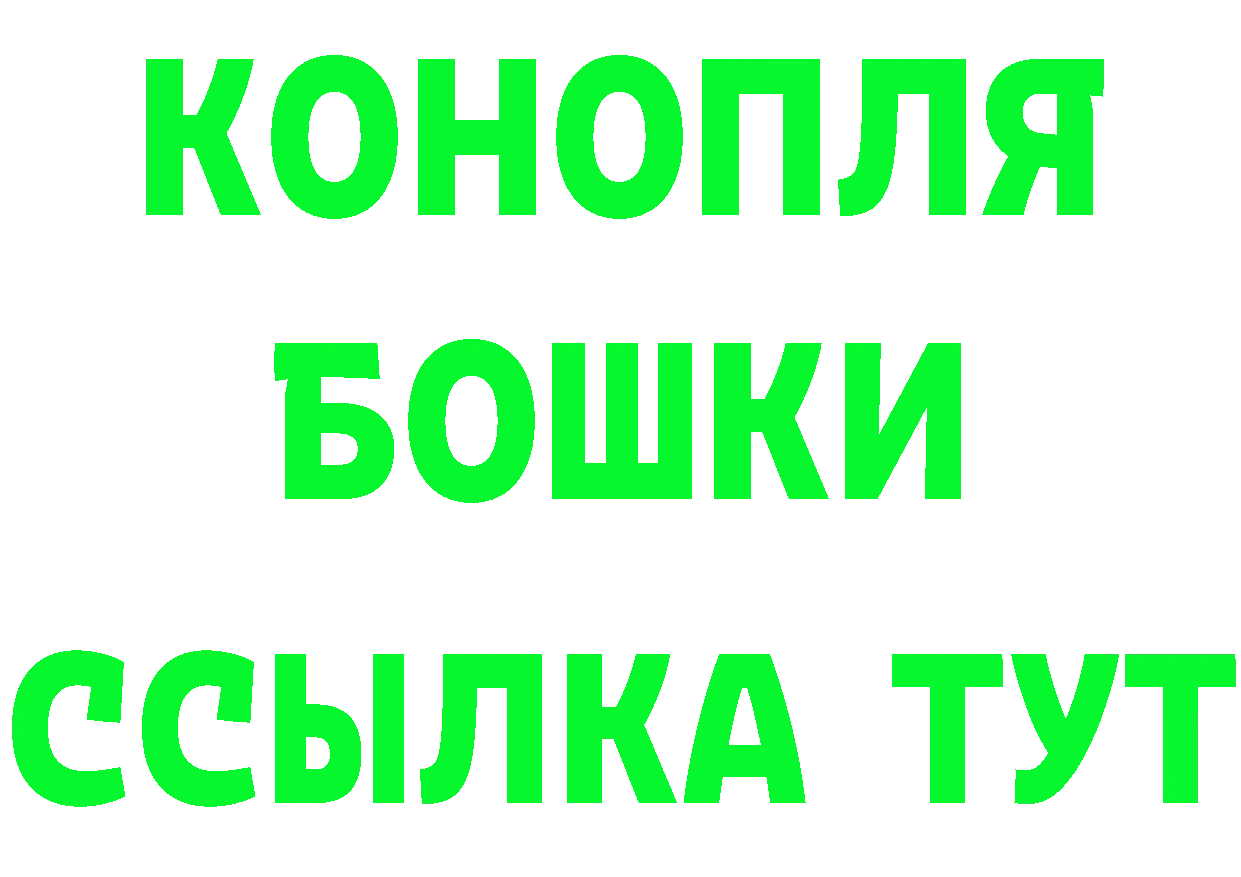 КОНОПЛЯ
БОШКИ
ССЫЛКА ТУТ